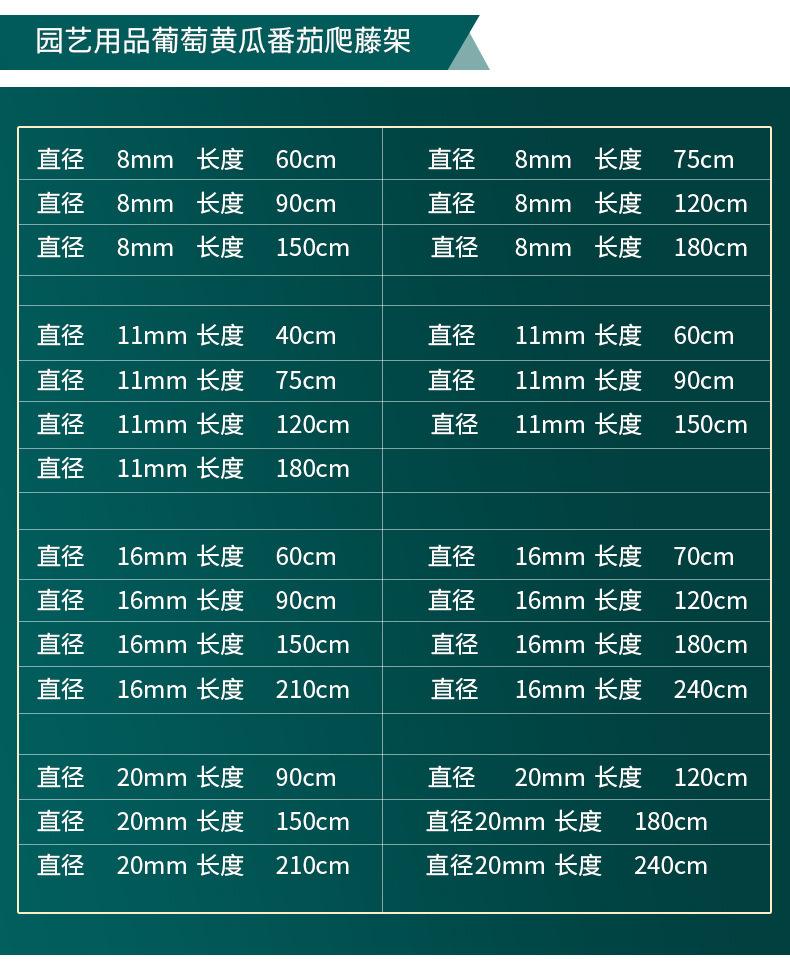 园艺用品葡萄黄瓜番茄爬藤架

| 直径 8mm 长度 60cm | 直径 8mm 长度 75cm |
|---|---|
| 直径 8mm 长度 90cm | 直径 8mm 长度 120cm |
| 直径 8mm 长度 150cm | 直径 8mm 长度 180cm |
| | |
| 直径 11mm 长度 40cm | 直径 11mm 长度 60cm |
| 直径 11mm 长度 75cm | 直径 11mm 长度 90cm |
| 直径 11mm 长度 120cm | 直径 11mm 长度 150cm |
| 直径 11mm 长度 180cm | |
| | |
| 直径 16mm 长度 60cm | 直径 16mm 长度 70cm |
| 直径 16mm 长度 90cm | 直径 16mm 长度 120cm |
| 直径 16mm 长度 150cm | 直径 16mm 长度 180cm |
| 直径 16mm 长度 210cm | 直径 16mm 长度 240cm |
| | |
| 直径 20mm 长度 90cm | 直径 20mm 长度 120cm |
| 直径 20mm 长度 150cm | 直径20mm 长度 180cm |
| 直径 20mm 长度 210cm | 直径20mm 长度 240cm |